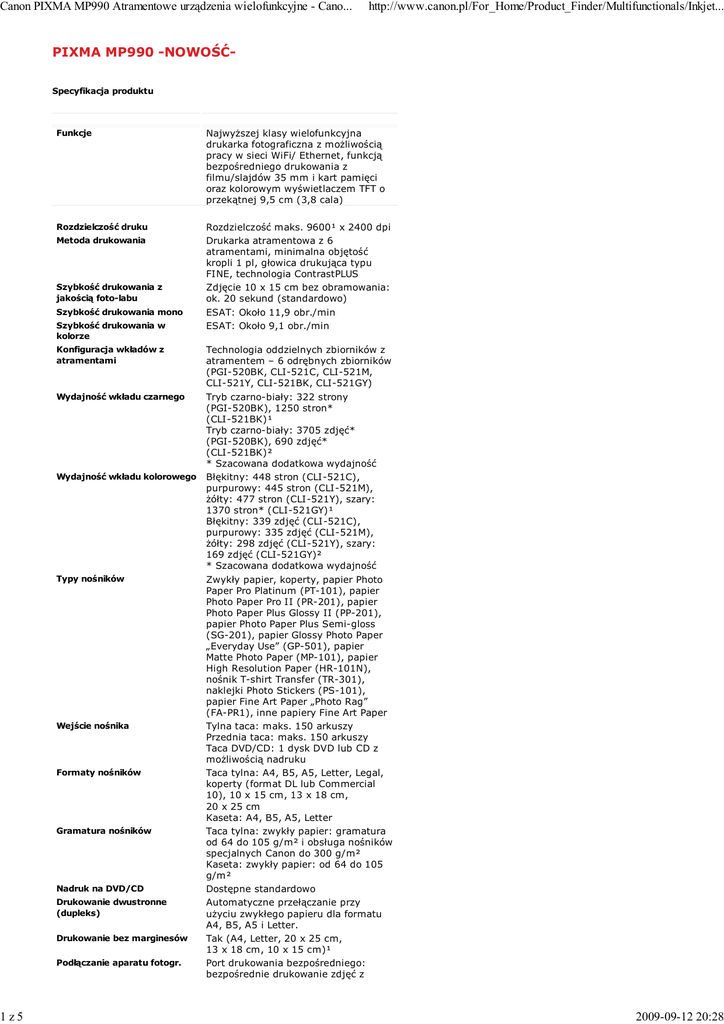 Canon PIXMA MP990 Atramentowe urządzenia wielofunkcyjne - Cano... http://www.canon.pl/For_Home/Product_Finder/Multifunctionals/Inkjet...

PIXMA MP990 -NOWOŚĆ-

Specyfikacja produktu

| | |
|---|---|
| Funkcje | Najwyższej klasy wielofunkcyjna drukarka fotograficzna z możliwością pracy w sieci WiFi/ Ethernet, funkcją bezpośredniego drukowania z filmu/slajdów 35 mm i kart pamięci oraz kolorowym wyświetlaczem TFT o przekątnej 9,5 cm (3,8 cala) |
| Rozdzielczość druku | Rozdzielczość maks. 9600¹ x 2400 dpi |
| Metoda drukowania | Drukarka atramentowa z 6 atramentami, minimalna objętość kropli 1 pl, głowica drukująca typu FINE, technologia ContrastPLUS |
| Szybkość drukowania z jakością foto-labu | Zdjęcie 10 x 15 cm bez obramowania: ok. 20 sekund (standardowo) |
| Szybkość drukowania mono | ESAT: Około 11,9 obr./min |
| Szybkość drukowania w kolorze | ESAT: Około 9,1 obr./min |
| Konfiguracja wkładów z atramentami | Technologia oddzielnych zbiorników z atramentem – 6 odrębnych zbiorników (PGI-520BK, CLI-521C, CLI-521M, CLI-521Y, CLI-521BK, CLI-521GY) |
| Wydajność wkładu czarnego | Tryb czarno-biały: 322 strony (PGI-520BK), 1250 stron* (CLI-521BK)¹ Tryb czarno-biały: 3705 zdjęć* (PGI-520BK), 690 zdjęć* (CLI-521BK)² * Szacowana dodatkowa wydajność |
| Wydajność wkładu kolorowego | Błękitny: 448 stron (CLI-521C), purpurowy: 445 stron (CLI-521M), żółty: 477 stron (CLI-521Y), szary: 1370 stron* (CLI-521GY)¹ Błękitny: 339 zdjęć (CLI-521C), purpurowy: 335 zdjęć (CLI-521M), żółty: 298 zdjęć (CLI-521Y), szary: 169 zdjęć (CLI-521GY)² * Szacowana dodatkowa wydajność |
| Typy nośników | Zwykły papier, koperty, papier Photo Paper Pro Platinum (PT-101), papier Photo Paper Pro II (PR-201), papier Photo Paper Plus Glossy II (PP-201), papier Photo Paper Plus Semi-gloss (SG-201), papier Glossy Photo Paper „Everyday Use" (GP-501), papier Matte Photo Paper (MP-101), papier High Resolution Paper (HR-101N), nośnik T-shirt Transfer (TR-301), naklejki Photo Stickers (PS-101), papier Fine Art Paper „Photo Rag" (FA-PR1), inne papiery Fine Art Paper |
| Wejście nośnika | Tylna taca: maks. 150 arkuszy Przednia taca: maks. 150 arkuszy Taca DVD/CD: 1 dysk DVD lub CD z możliwością nadruku |
| Formaty nośników | Taca tylna: A4, B5, A5, Letter, Legal, koperty (format DL lub Commercial 10), 10 x 15 cm, 13 x 18 cm, 20 x 25 cm Kaseta: A4, B5, A5, Letter |
| Gramatura nośników | Taca tylna: zwykły papier: gramatura od 64 do 105 g/m² i obsługa nośników specjalnych Canon do 300 g/m² Kaseta: zwykły papier: od 64 do 105 g/m² |
| Nadruk na DVD/CD | Dostępne standardowo |
| Drukowanie dwustronne (dupleks) | Automatyczne przełączanie przy użyciu zwykłego papieru dla formatu A4, B5, A5 i Letter. |
| Drukowanie bez marginesów | Tak (A4, Letter, 20 x 25 cm, 13 x 18 cm, 10 x 15 cm)¹ |
| Podłączanie aparatu fotogr. | Port drukowania bezpośredniego: bezpośrednie drukowanie zdjęć z |

1 z 5 2009-09-12 20:28